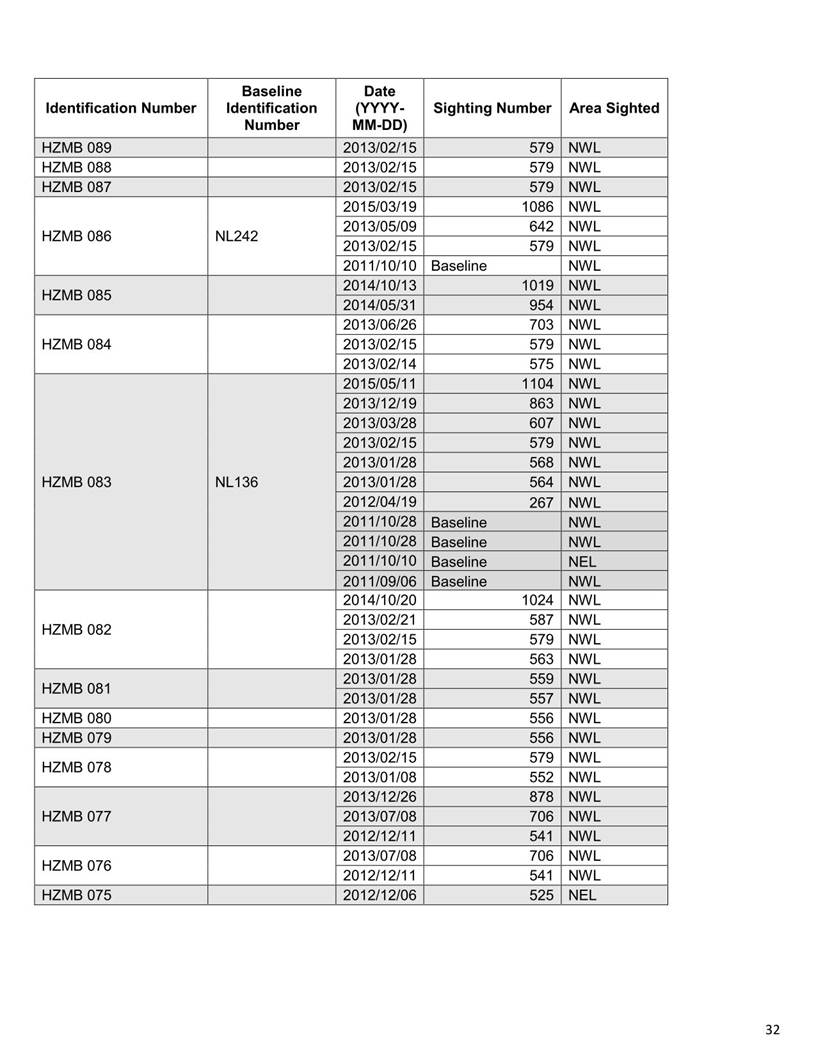 | Identification Number | Baseline Identification Number | Date (YYYY-MM-DD) | Sighting Number | Area Sighted |
|---|---|---|---|---|
| HZMB 089 | | 2013/02/15 | 579 | NWL |
| HZMB 088 | | 2013/02/15 | 579 | NWL |
| HZMB 087 | | 2013/02/15 | 579 | NWL |
| HZMB 086 | NL242 | 2015/03/19 | 1086 | NWL |
| | | 2013/05/09 | 642 | NWL |
| | | 2013/02/15 | 579 | NWL |
| | | 2011/10/10 | Baseline | NWL |
| HZMB 085 | | 2014/10/13 | 1019 | NWL |
| | | 2014/05/31 | 954 | NWL |
| HZMB 084 | | 2013/06/26 | 703 | NWL |
| | | 2013/02/15 | 579 | NWL |
| | | 2013/02/14 | 575 | NWL |
| HZMB 083 | NL136 | 2015/05/11 | 1104 | NWL |
| | | 2013/12/19 | 863 | NWL |
| | | 2013/03/28 | 607 | NWL |
| | | 2013/02/15 | 579 | NWL |
| | | 2013/01/28 | 568 | NWL |
| | | 2013/01/28 | 564 | NWL |
| | | 2012/04/19 | 267 | NWL |
| | | 2011/10/28 | Baseline | NWL |
| | | 2011/10/28 | Baseline | NWL |
| | | 2011/10/10 | Baseline | NEL |
| | | 2011/09/06 | Baseline | NWL |
| HZMB 082 | | 2014/10/20 | 1024 | NWL |
| | | 2013/02/21 | 587 | NWL |
| | | 2013/02/15 | 579 | NWL |
| | | 2013/01/28 | 563 | NWL |
| HZMB 081 | | 2013/01/28 | 559 | NWL |
| | | 2013/01/28 | 557 | NWL |
| HZMB 080 | | 2013/01/28 | 556 | NWL |
| HZMB 079 | | 2013/01/28 | 556 | NWL |
| HZMB 078 | | 2013/02/15 | 579 | NWL |
| | | 2013/01/08 | 552 | NWL |
| HZMB 077 | | 2013/12/26 | 878 | NWL |
| | | 2013/07/08 | 706 | NWL |
| | | 2012/12/11 | 541 | NWL |
| HZMB 076 | | 2013/07/08 | 706 | NWL |
| | | 2012/12/11 | 541 | NWL |
| HZMB 075 | | 2012/12/06 | 525 | NEL |

32